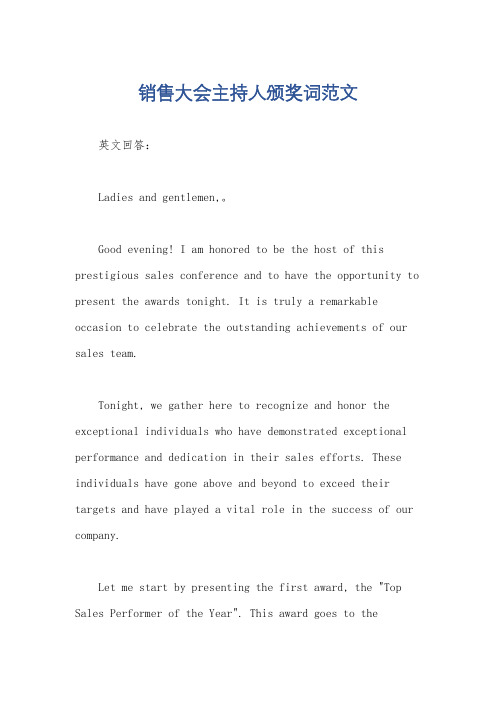 销售大会主持人颁奖词范文

英文回答：

Ladies and gentlemen,。

Good evening! I am honored to be the host of this prestigious sales conference and to have the opportunity to present the awards tonight. It is truly a remarkable occasion to celebrate the outstanding achievements of our sales team.

Tonight, we gather here to recognize and honor the exceptional individuals who have demonstrated exceptional performance and dedication in their sales efforts. These individuals have gone above and beyond to exceed their targets and have played a vital role in the success of our company.

Let me start by presenting the first award, the "Top Sales Performer of the Year". This award goes to the